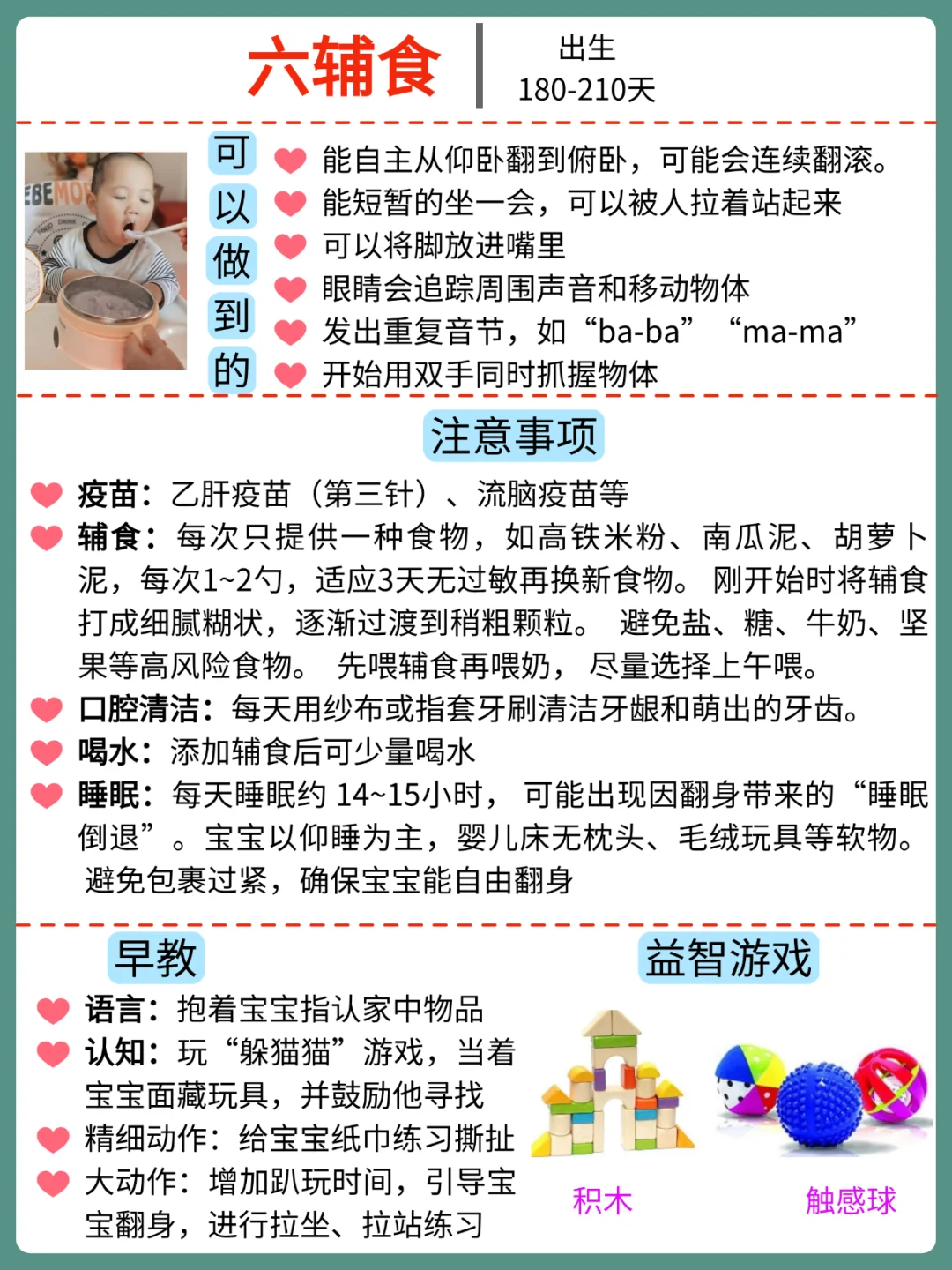 六辅食

出生
180-210天

EBEMO

可以做到的

能自主从仰卧翻到俯卧，可能会连续翻滚。
能短暂的坐一会，可以被人拉着站起来
可以将脚放进嘴里
眼睛会追踪周围声音和移动物体
发出重复音节，如“ba-ba” “ma-ma”
开始用双手同时抓握物体

注意事项

疫苗：乙肝疫苗（第三针）、流脑疫苗等
辅食：每次只提供一种食物，如高铁米粉、南瓜泥、胡萝卜泥，每次1~2勺，适应3天无过敏再换新食物。 刚开始时将辅食打成细腻糊状，逐渐过渡到稍粗颗粒。 避免盐、糖、牛奶、坚果等高风险食物。 先喂辅食再喂奶， 尽量选择上午喂。
口腔清洁：每天用纱布或指套牙刷清洁牙龈和萌出的牙齿。
喝水：添加辅食后可少量喝水
睡眠：每天睡眠约 14~15小时， 可能出现因翻身带来的“睡眠倒退”。宝宝以仰睡为主，婴儿床无枕头、毛绒玩具等软物。避免包裹过紧，确保宝宝能自由翻身

早教

语言：抱着宝宝指认家中物品
认知：玩“躲猫猫”游戏，当着宝宝面藏玩具，并鼓励他寻找
精细动作：给宝宝纸巾练习撕扯
大动作：增加趴玩时间，引导宝宝翻身，进行拉坐、拉站练习

益智游戏

积木

触感球